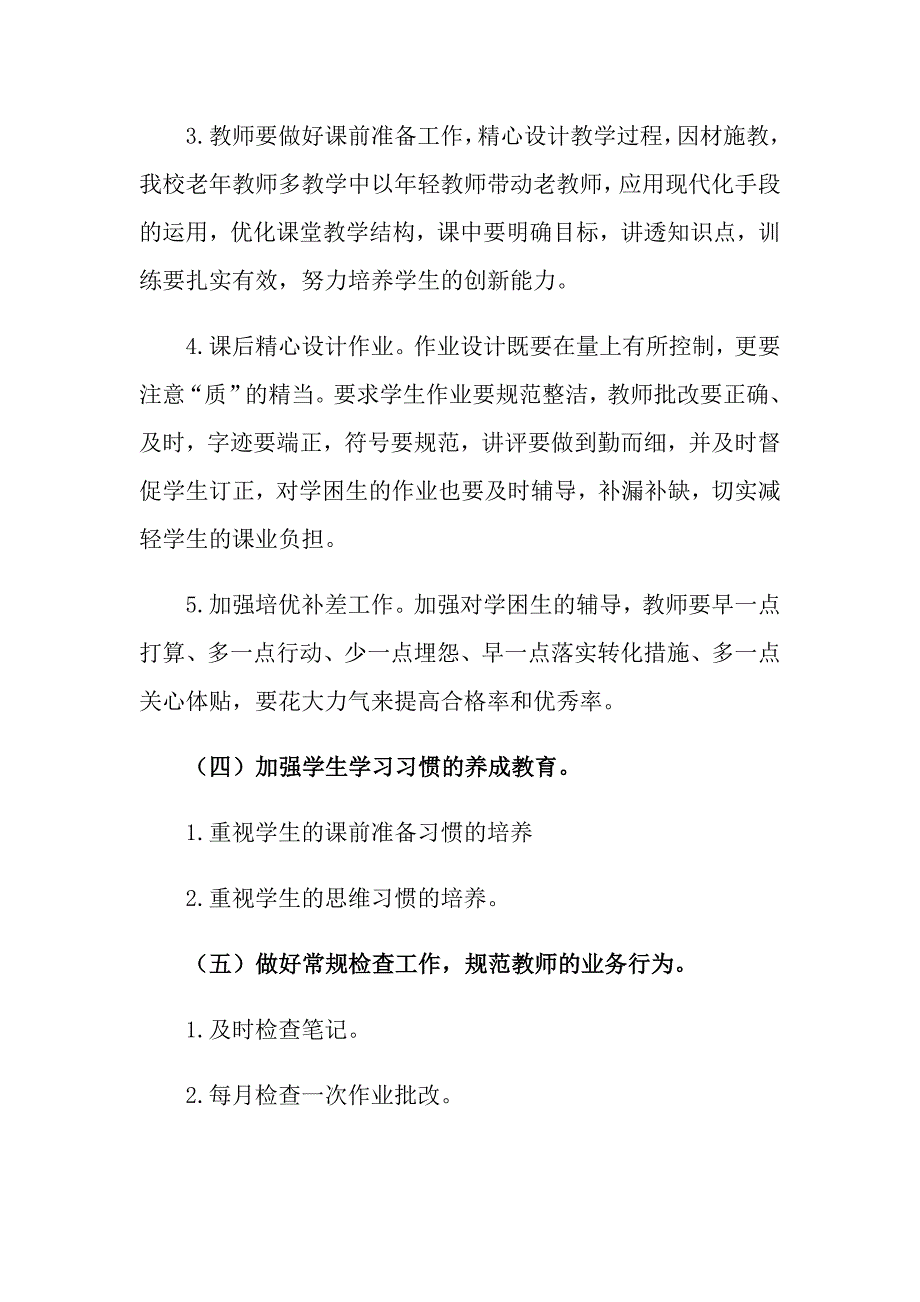 3.教师要做好课前准备工作，精心设计教学过程，因材施教，我校老年教师多教学中以年轻教师带动老教师，应用现代化手段的运用，优化课堂教学结构，课中要明确目标，讲透知识点，训练要扎实有效，努力培养学生的创新能力。

4.课后精心设计作业。作业设计既要在量上有所控制，更要注意“质”的精当。要求学生作业要规范整洁，教师批改要正确、及时，字迹要端正，符号要规范，讲评要做到勤而细，并及时督促学生订正，对学困生的作业也要及时辅导，补漏补缺，切实减轻学生的课业负担。

5.加强培优补差工作。加强对学困生的辅导，教师要早一点打算、多一点行动、少一点埋怨、早一点落实转化措施、多一点关心体贴，要花大力气来提高合格率和优秀率。

（四）加强学生学习习惯的养成教育。

1.重视学生的课前准备习惯的培养

2.重视学生的思维习惯的培养。

（五）做好常规检查工作，规范教师的业务行为。

1.及时检查笔记。

2.每月检查一次作业批改。